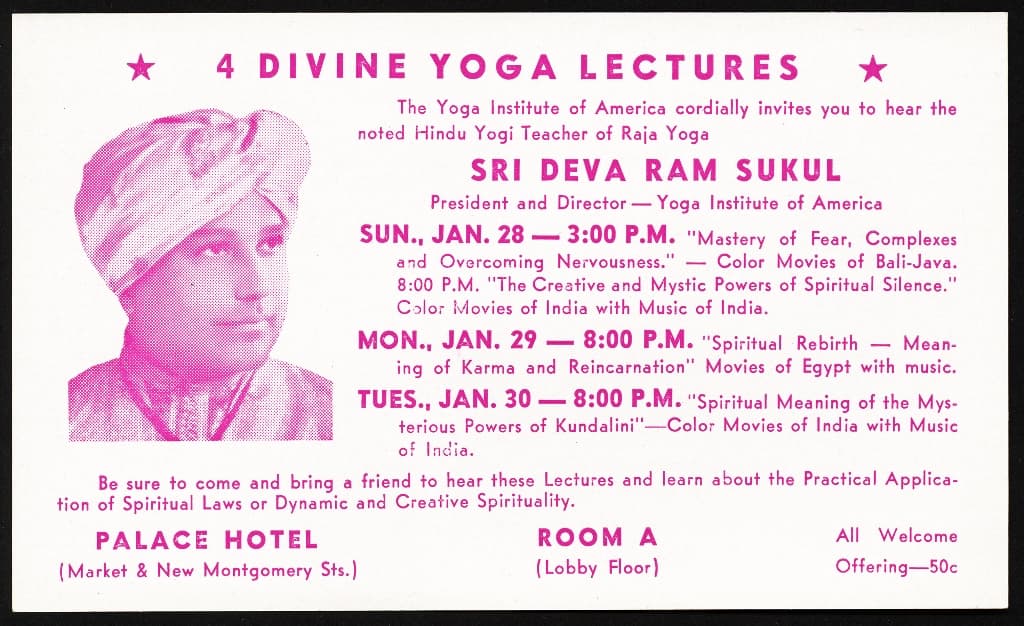 ★ 4 DIVINE YOGA LECTURES ★

The Yoga Institute of America cordially invites you to hear the noted Hindu Yogi Teacher of Raja Yoga

SRI DEVA RAM SUKUL

President and Director — Yoga Institute of America

SUN., JAN. 28 — 3:00 P.M. "Mastery of Fear, Complexes and Overcoming Nervousness." — Color Movies of Bali-Java. 8:00 P.M. "The Creative and Mystic Powers of Spiritual Silence." Color Movies of India with Music of India.

MON., JAN. 29 — 8:00 P.M. "Spiritual Rebirth — Meaning of Karma and Reincarnation" Movies of Egypt with music.

TUES., JAN. 30 — 8:00 P.M. "Spiritual Meaning of the Mysterious Powers of Kundalini"—Color Movies of India with Music of India.

Be sure to come and bring a friend to hear these Lectures and learn about the Practical Application of Spiritual Laws or Dynamic and Creative Spirituality.

PALACE HOTEL
(Market & New Montgomery Sts.)

ROOM A
(Lobby Floor)

All Welcome
Offering—50c